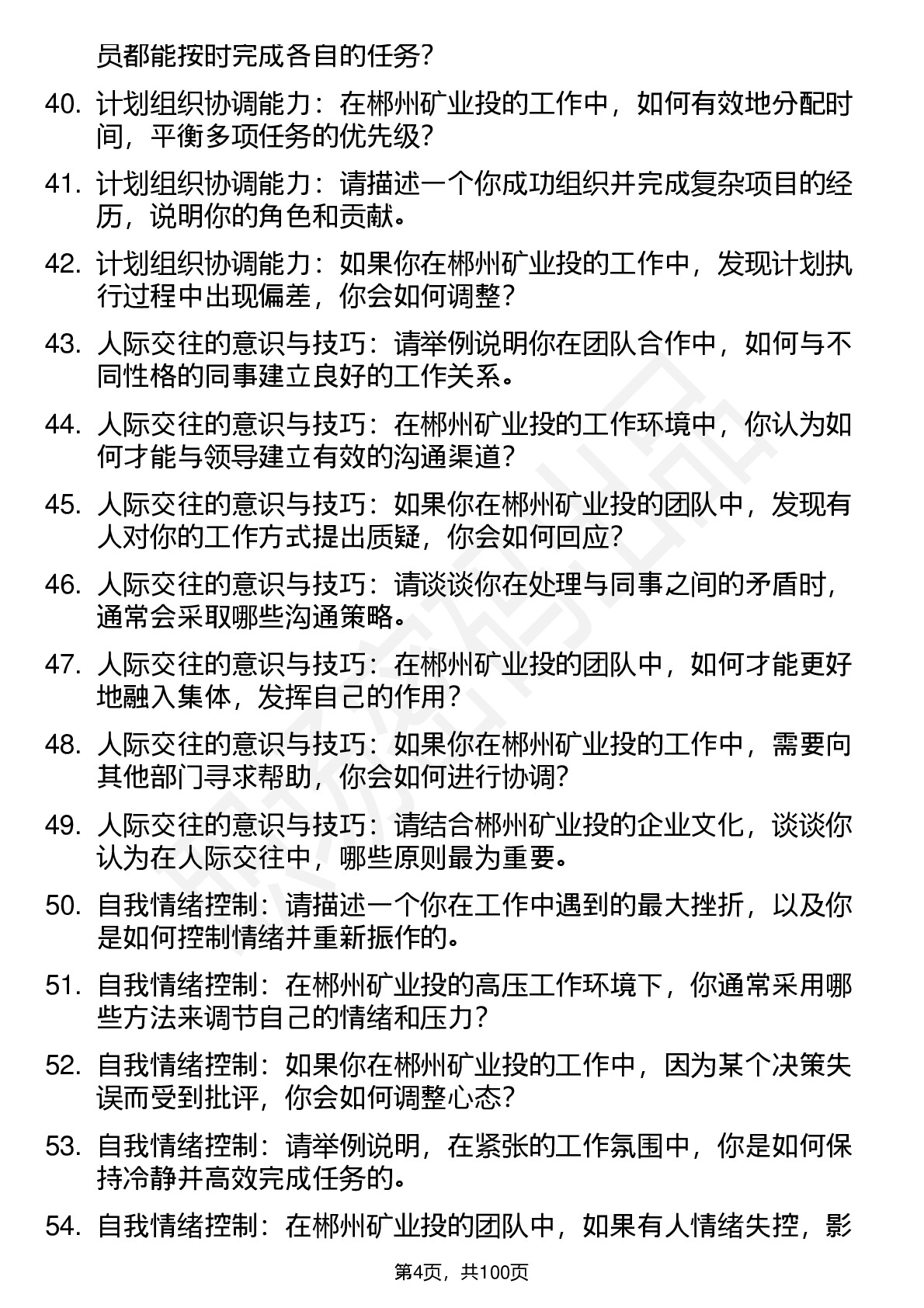 员都能按时完成各自的任务？

40. 计划组织协调能力：在郴州矿业投的工作中，如何有效地分配时间，平衡多项任务的优先级？

41. 计划组织协调能力：请描述一个你成功组织并完成复杂项目的经历，说明你的角色和贡献。

42. 计划组织协调能力：如果你在郴州矿业投的工作中，发现计划执行过程中出现偏差，你会如何调整？

43. 人际交往的意识与技巧：请举例说明你在团队合作中，如何与不同性格的同事建立良好的工作关系。

44. 人际交往的意识与技巧：在郴州矿业投的工作环境中，你认为如何才能与领导建立有效的沟通渠道？

45. 人际交往的意识与技巧：如果你在郴州矿业投的团队中，发现有人对你的工作方式提出质疑，你会如何回应？

46. 人际交往的意识与技巧：请谈谈你在处理与同事之间的矛盾时，通常会采取哪些沟通策略。

47. 人际交往的意识与技巧：在郴州矿业投的团队中，如何才能更好地融入集体，发挥自己的作用？

48. 人际交往的意识与技巧：如果你在郴州矿业投的工作中，需要向其他部门寻求帮助，你会如何进行协调？

49. 人际交往的意识与技巧：请结合郴州矿业投的企业文化，谈谈你认为在人际交往中，哪些原则最为重要。

50. 自我情绪控制：请描述一个你在工作中遇到的最大挫折，以及你是如何控制情绪并重新振作的。

51. 自我情绪控制：在郴州矿业投的高压工作环境下，你通常采用哪些方法来调节自己的情绪和压力？

52. 自我情绪控制：如果你在郴州矿业投的工作中，因为某个决策失误而受到批评，你会如何调整心态？

53. 自我情绪控制：请举例说明，在紧张的工作氛围中，你是如何保持冷静并高效完成任务的。

54. 自我情绪控制：在郴州矿业投的团队中，如果有人情绪失控，影

第4页，共100页